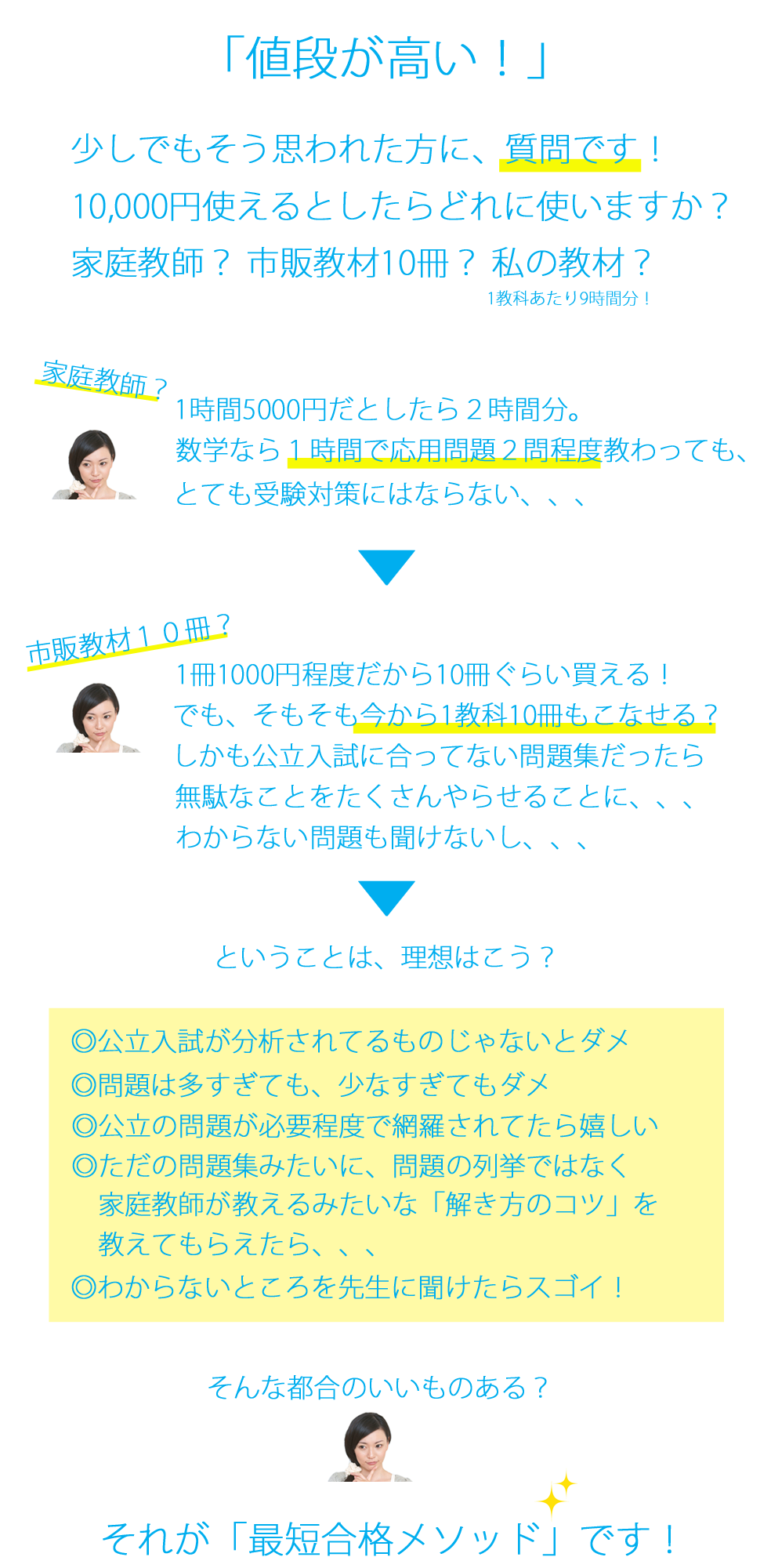 「値段が高い！」

少しでもそう思われた方に、質問です！
10,000円使えるとしたらどれに使いますか？
家庭教師？ 市販教材10冊？ 私の教材？
1教科あたり9時間分！

家庭教師？

1時間5000円だとしたら２時間分。
数学なら１時間で応用問題２問程度教わっても、
とても受験対策にはならない、、、

市販教材１０冊？

1冊1000円程度だから10冊ぐらい買える！
でも、そもそも今から1教科10冊もこなせる？
しかも公立入試に合ってない問題集だったら
無駄なことをたくさんやらせることに、、、
わからない問題も聞けないし、、、

ということは、理想はこう？

◎公立入試が分析されてるものじゃないとダメ
◎問題は多すぎても、少なすぎてもダメ
◎公立の問題が必要程度で網羅されてたら嬉しい
◎ただの問題集みたいに、問題の列挙ではなく
家庭教師が教えるみたいな「解き方のコツ」を
教えてもらえたら、、、
◎わからないところを先生に聞けたらスゴイ！

そんな都合のいいものある？

それが「最短合格メソッド」です！